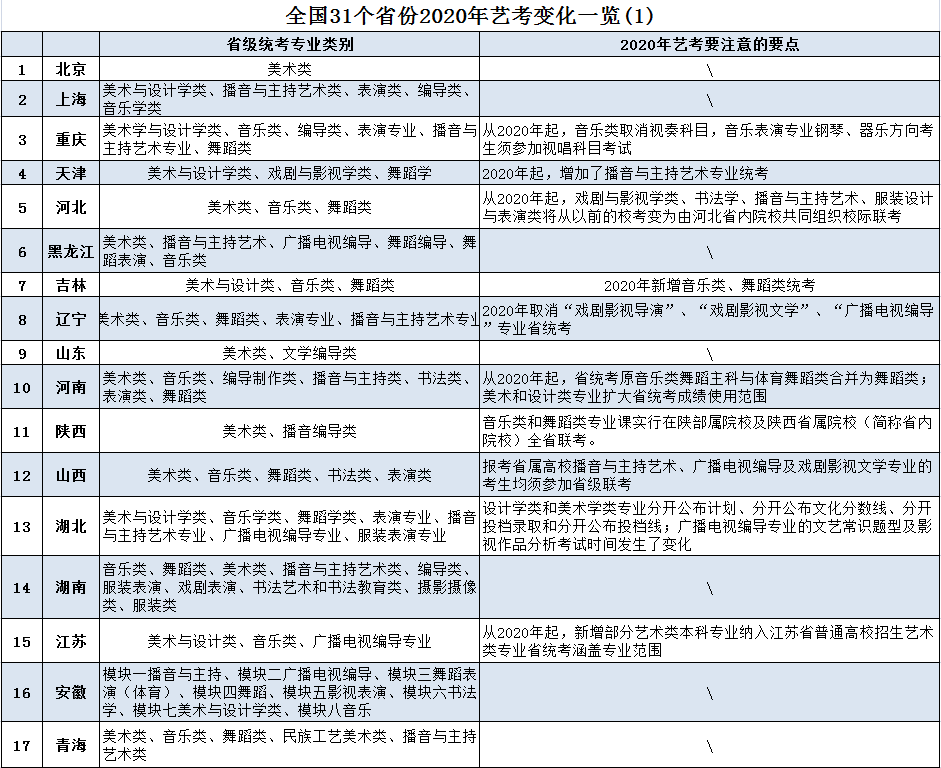 全国31个省份2020年艺考变化一览(1)

| | | 省级统考专业类别 | 2020年艺考要注意的要点 |
|---|---|---|---|
| 1 | 北京 | 美术类 | \ |
| 2 | 上海 | 美术与设计学类、播音与主持艺术类、表演类、编导类、音乐学类 | \ |
| 3 | 重庆 | 美术学与设计学类、音乐类、编导类、表演专业、播音与主持艺术专业、舞蹈类 | 从2020年起，音乐类取消视奏科目，音乐表演专业钢琴、器乐方向考生须参加视唱科目考试 |
| 4 | 天津 | 美术与设计学类、戏剧与影视学类、舞蹈学 | 2020年起，增加了播音与主持艺术专业统考 |
| 5 | 河北 | 美术类、音乐类、舞蹈类 | 从2020年起，戏剧与影视学类、书法学、播音与主持艺术、服装设计与表演类将从以前的校考变为由河北省内院校共同组织校际联考 |
| 6 | 黑龙江 | 美术类、播音与主持艺术、广播电视编导、舞蹈编导、舞蹈表演、音乐类 | \ |
| 7 | 吉林 | 美术与设计类、音乐类、舞蹈类 | 2020年新增音乐类、舞蹈类统考 |
| 8 | 辽宁 | 美术类、音乐类、舞蹈类、表演专业、播音与主持艺术专业 | 2020年取消“戏剧影视导演”、“戏剧影视文学”、“广播电视编导”专业省统考 |
| 9 | 山东 | 美术类、文学编导类 | \ |
| 10 | 河南 | 美术类、音乐类、编导制作类、播音与主持类、书法类、表演类、舞蹈类 | 从2020年起，省统考原音乐类舞蹈主科与体育舞蹈类合并为舞蹈类；美术和设计类专业扩大省统考成绩使用范围 |
| 11 | 陕西 | 美术类、播音编导类 | 音乐类和舞蹈类专业课实行在陕部属院校及陕西省属院校（简称省内院校）全省联考。 |
| 12 | 山西 | 美术类、音乐类、舞蹈类、书法类、表演类 | 报考省属高校播音与主持艺术、广播电视编导及戏剧影视文学专业的考生均须参加省级联考 |
| 13 | 湖北 | 美术与设计学类、音乐学类、舞蹈学类、表演专业、播音与主持艺术专业、广播电视编导专业、服装表演专业 | 设计学类和美术学类专业分开公布计划、分开公布文化分数线、分开投档录取和分开公布投档线；广播电视编导专业的文艺常识题型及影视作品分析考试时间发生了变化 |
| 14 | 湖南 | 音乐类、舞蹈类、美术类、播音与主持艺术类、编导类、服装表演、戏剧表演、书法艺术和书法教育类、摄影摄像类、服装类 | \ |
| 15 | 江苏 | 美术与设计类、音乐类、广播电视编导专业 | 从2020年起，新增部分艺术类本科专业纳入江苏省普通高校招生艺术类专业省统考涵盖专业范围 |
| 16 | 安徽 | 模块一播音与主持、模块二广播电视编导、模块三舞蹈表演（体育）、模块四舞蹈、模块五影视表演、模块六书法学、模块七美术与设计学类、模块八音乐 | \ |
| 17 | 青海 | 美术类、音乐类、舞蹈类、民族工艺美术类、播音与主持艺术类 | \ |